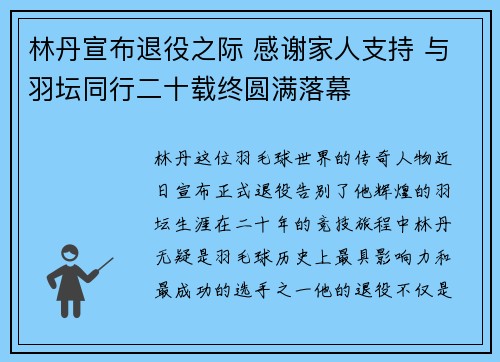 林丹宣布退役之际 感谢家人支持 与羽坛同行二十载终圆满落幕

林丹这位羽毛球世界的传奇人物近日宣布正式退役告别了他辉煌的羽坛生涯在二十年的竞技旅程中林丹无疑是羽毛球历史上最具影响力和最成功的选手之一他的退役不仅是